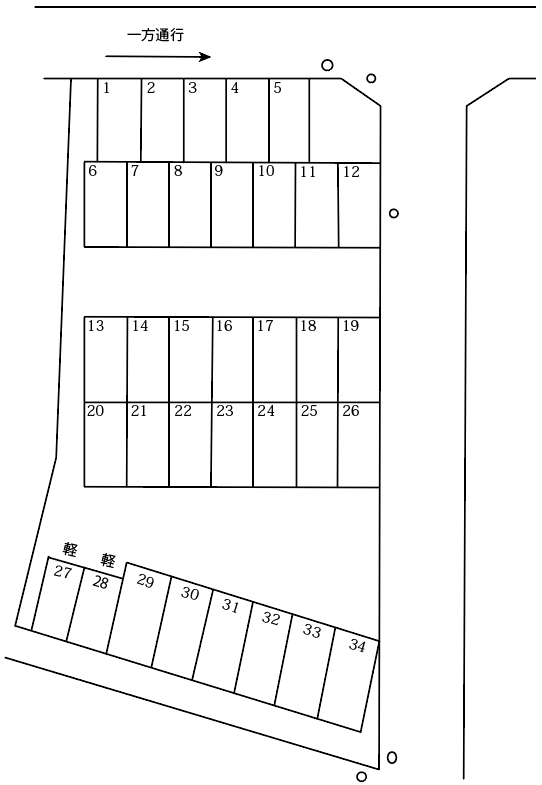 一方通行

1 2 3 4 5

6 7 8 9 10 11 12

13 14 15 16 17 18 19

20 21 22 23 24 25 26

軽 軽

27 28 29 30 31 32 33 34